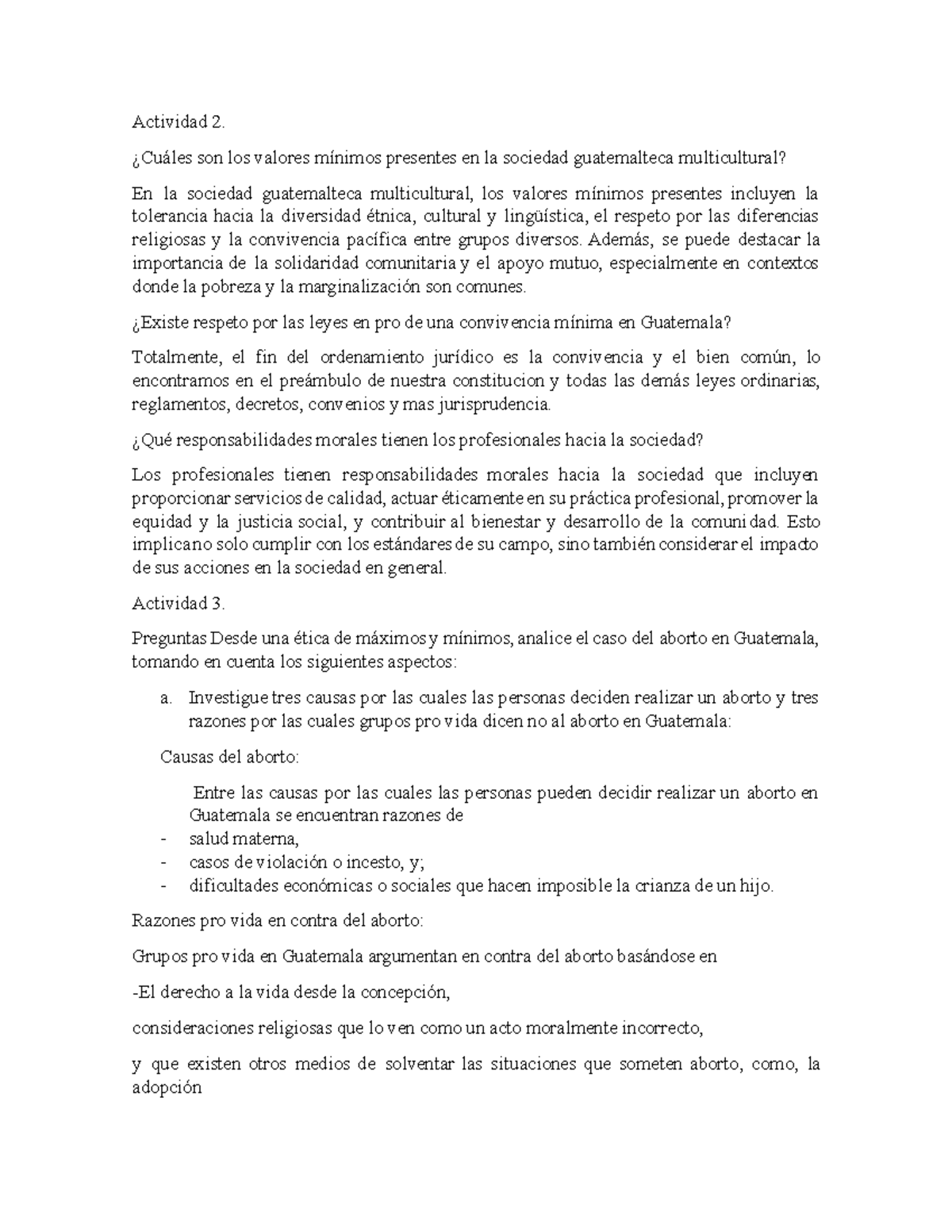 Actividad 2.

¿Cuáles son los valores mínimos presentes en la sociedad guatemalteca multicultural?

En la sociedad guatemalteca multicultural, los valores mínimos presentes incluyen la tolerancia hacia la diversidad étnica, cultural y lingüística, el respeto por las diferencias religiosas y la convivencia pacífica entre grupos diversos. Además, se puede destacar la importancia de la solidaridad comunitaria y el apoyo mutuo, especialmente en contextos donde la pobreza y la marginalización son comunes.

¿Existe respeto por las leyes en pro de una convivencia mínima en Guatemala?

Totalmente, el fin del ordenamiento jurídico es la convivencia y el bien común, lo encontramos en el preámbulo de nuestra constitucion y todas las demás leyes ordinarias, reglamentos, decretos, convenios y mas jurisprudencia.

¿Qué responsabilidades morales tienen los profesionales hacia la sociedad?

Los profesionales tienen responsabilidades morales hacia la sociedad que incluyen proporcionar servicios de calidad, actuar éticamente en su práctica profesional, promover la equidad y la justicia social, y contribuir al bienestar y desarrollo de la comunidad. Esto implicano solo cumplir con los estándares de su campo, sino también considerar el impacto de sus acciones en la sociedad en general.

Actividad 3.

Preguntas Desde una ética de máximos y mínimos, analice el caso del aborto en Guatemala, tomando en cuenta los siguientes aspectos:

a. Investigue tres causas por las cuales las personas deciden realizar un aborto y tres razones por las cuales grupos pro vida dicen no al aborto en Guatemala:

Causas del aborto:

Entre las causas por las cuales las personas pueden decidir realizar un aborto en Guatemala se encuentran razones de
- salud materna,
- casos de violación o incesto, y;
- dificultades económicas o sociales que hacen imposible la crianza de un hijo.

Razones pro vida en contra del aborto:

Grupos pro vida en Guatemala argumentan en contra del aborto basándose en

-El derecho a la vida desde la concepción,

consideraciones religiosas que lo ven como un acto moralmente incorrecto,

y que existen otros medios de solventar las situaciones que someten aborto, como, la adopción